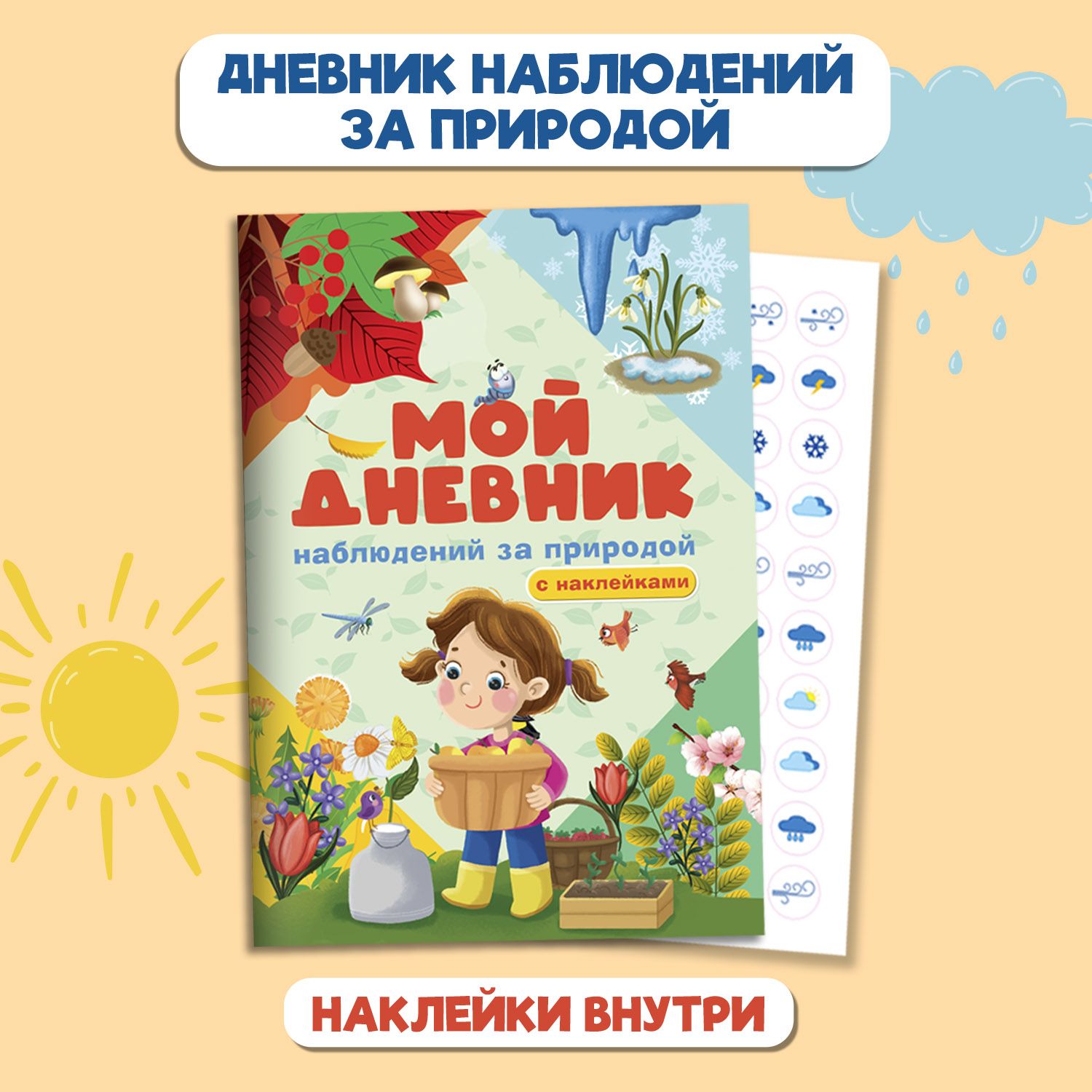 ДНЕВНИК НАБЛЮДЕНИЙ ЗА ПРИРОДОЙ

МОЙ ДНЕВНИК

наблюдений за природой

с наклейками

НАКЛЕЙКИ ВНУТРИ